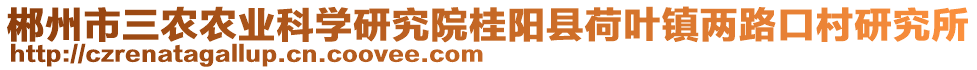 郴州市三农农业科学研究院桂阳县荷叶镇两路口村研究所
http://czrenatagallup.cn.coovee.com